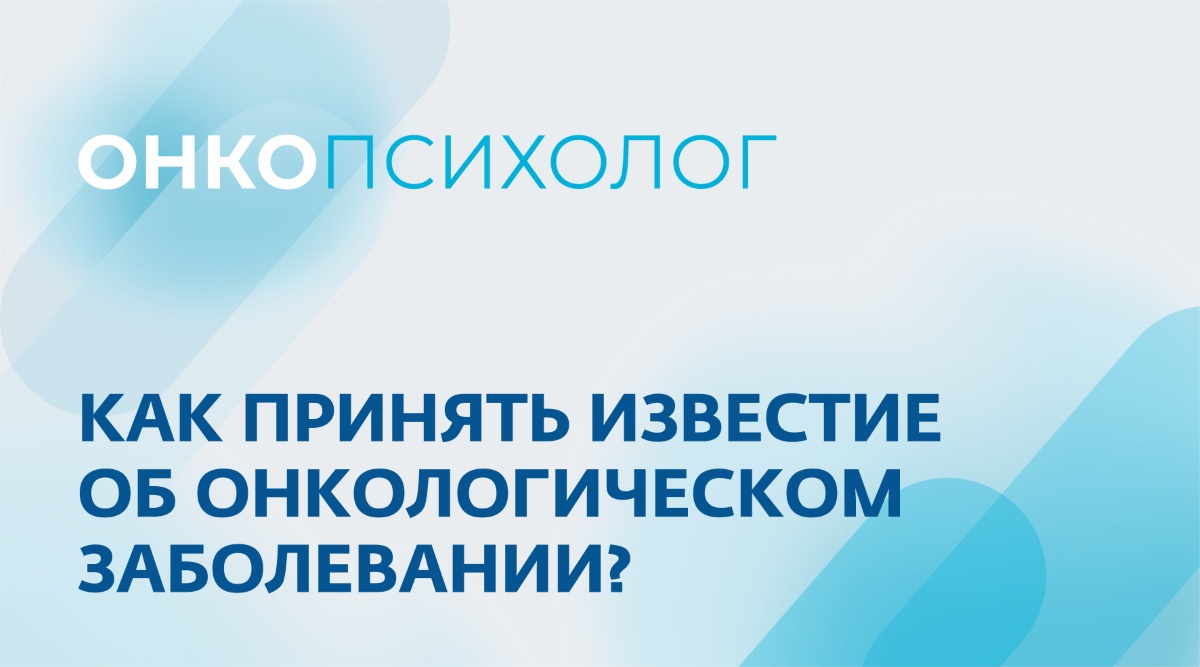 ОНКОПСИХОЛОГ

КАК ПРИНЯТЬ ИЗВЕСТИЕ ОБ ОНКОЛОГИЧЕСКОМ ЗАБОЛЕВАНИИ?